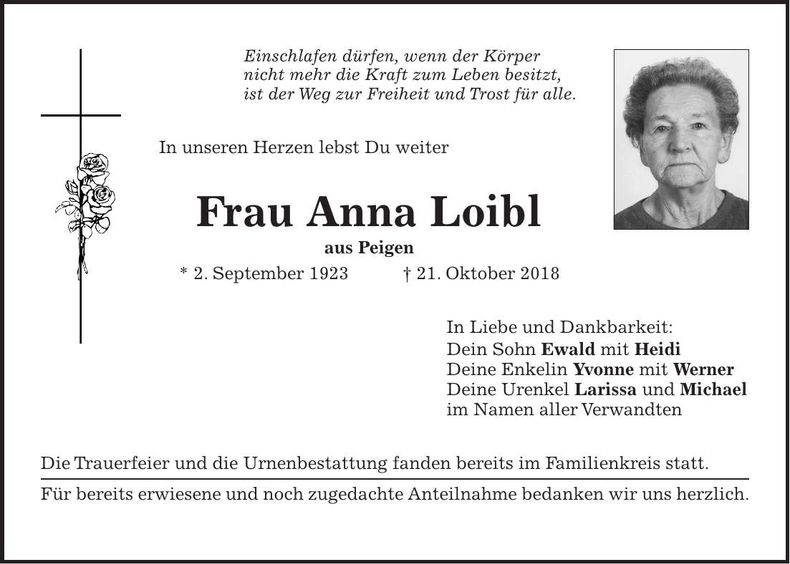 Einschlafen dürfen, wenn der Körper
nicht mehr die Kraft zum Leben besitzt,
ist der Weg zur Freiheit und Trost für alle.

In unseren Herzen lebst Du weiter

Frau Anna Loibl

aus Peigen

* 2. September 1923 † 21. Oktober 2018

In Liebe und Dankbarkeit:
Dein Sohn Ewald mit Heidi
Deine Enkelin Yvonne mit Werner
Deine Urenkel Larissa und Michael
im Namen aller Verwandten

Die Trauerfeier und die Urnenbestattung fanden bereits im Familienkreis statt.

Für bereits erwiesene und noch zugedachte Anteilnahme bedanken wir uns herzlich.